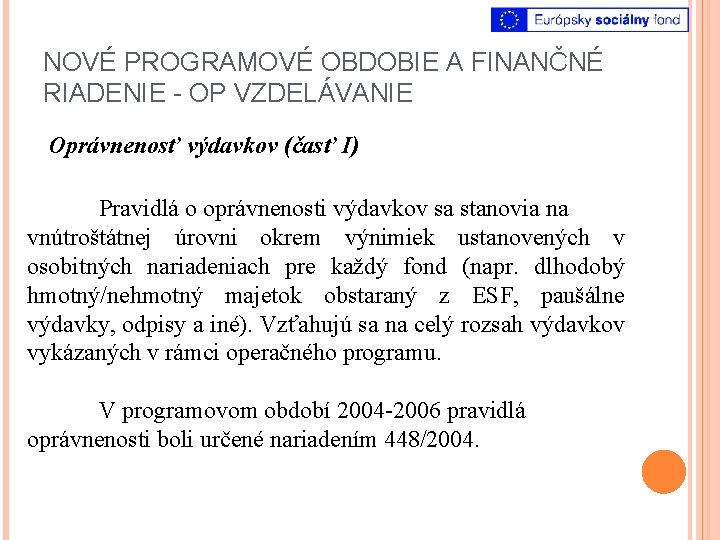 Európsky sociálny fond

NOVÉ PROGRAMOVÉ OBDOBIE A FINANČNÉ RIADENIE - OP VZDELÁVANIE

Oprávnenosť výdavkov (časť I)

Pravidlá o oprávnenosti výdavkov sa stanovia na vnútroštátnej úrovni okrem výnimiek ustanovených v osobitných nariadeniach pre každý fond (napr. dlhodobý hmotný/nehmotný majetok obstaraný z ESF, paušálne výdavky, odpisy a iné). Vzťahujú sa na celý rozsah výdavkov vykázaných v rámci operačného programu.

V programovom období 2004-2006 pravidlá oprávnenosti boli určené nariadením 448/2004.